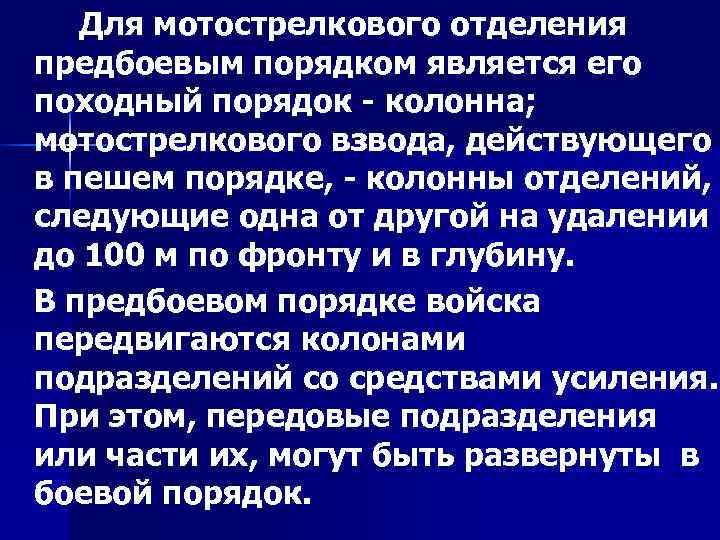 Для мотострелкового отделения предбоевым порядком является его походный порядок - колонна; мотострелкового взвода, действующего в пешем порядке, - колонны отделений, следующие одна от другой на удалении до 100 м по фронту и в глубину.

В предбоевом порядке войска передвигаются колонами подразделений со средствами усиления. При этом, передовые подразделения или части их, могут быть развернуты в боевой порядок.